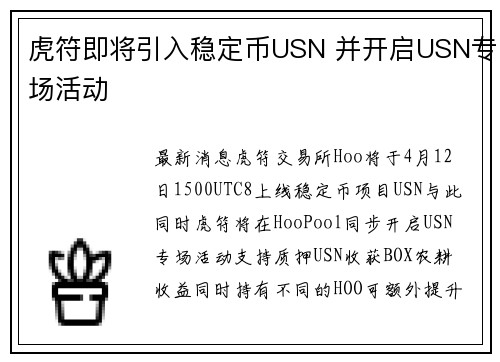 虎符即将引入稳定币USN 并开启USN专场活动

最新消息虎符交易所Hoo将于4月12日1500UTC8上线稳定币项目USN与此同时虎符将在HooPool同步开启USN专场活动支持质押USN收获BOX农耕收益同时持有不同的HOO可额外提升